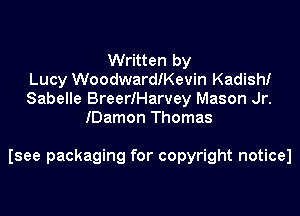 Written by
Lucy Woodward/Kevin Kadish/
Sabelle Breer/Harvey Mason Jr.
/Damon Thomas

[see packaging for copyright notice]